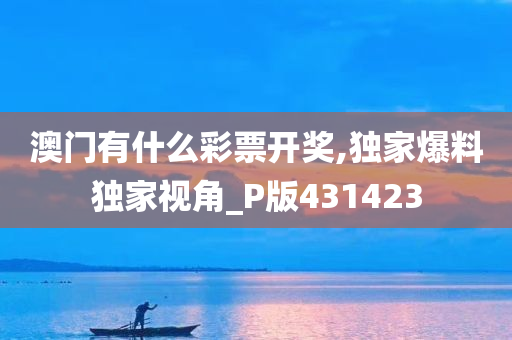 澳门有什么彩票开奖,独家爆料独家视角_P版431423